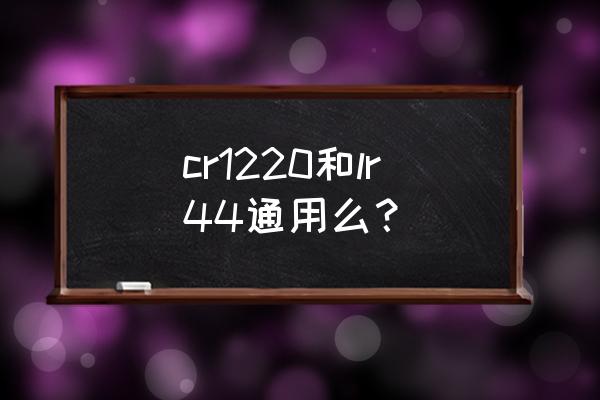 cr1220和lr44通用么？